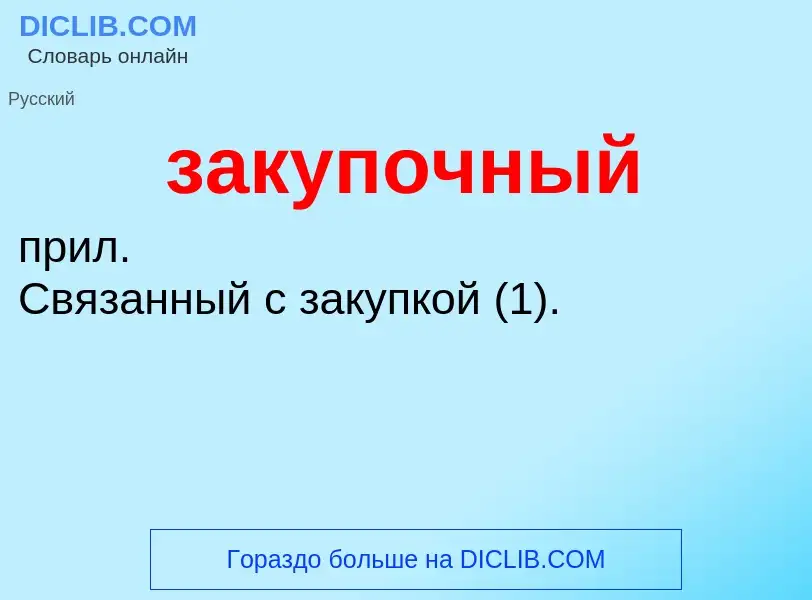 DICLIB.COM
Словарь онлайн

Русский

закупочный

прил.
Связанный с закупкой (1).

Гораздо больше на DICLIB.COM